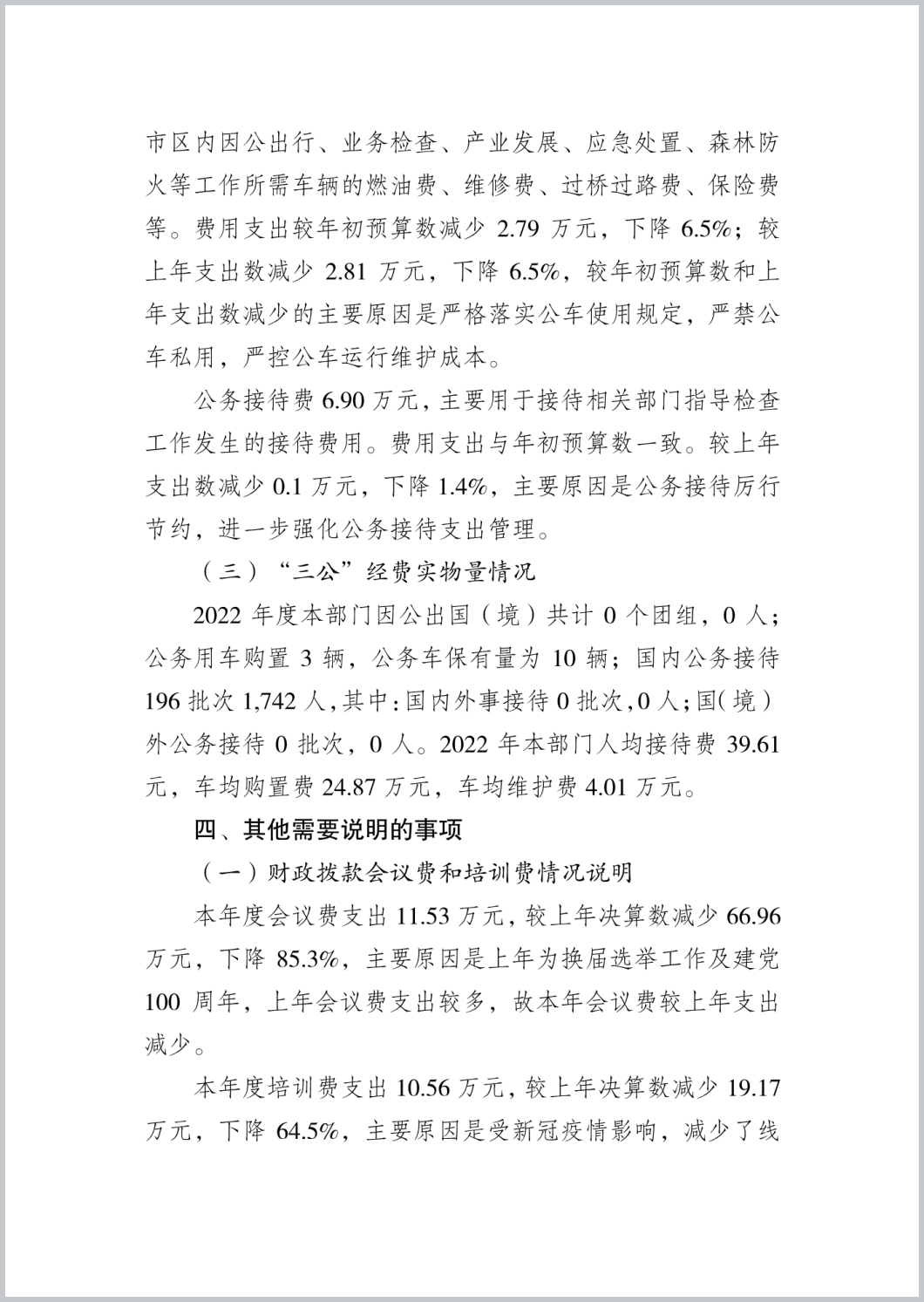 市区内因公出行、业务检查、产业发展、应急处置、森林防火等工作所需车辆的燃油费、维修费、过桥过路费、保险费等。费用支出较年初预算数减少 2.79 万元，下降 6.5%；较上年支出数减少 2.81 万元，下降 6.5%，较年初预算数和上年支出数减少的主要原因是严格落实公车使用规定，严禁公车私用，严控公车运行维护成本。

公务接待费 6.90 万元，主要用于接待相关部门指导检查工作发生的接待费用。费用支出与年初预算数一致。较上年支出数减少 0.1 万元，下降 1.4%，主要原因是公务接待厉行节约，进一步强化公务接待支出管理。

（三）“三公”经费实物量情况

2022 年度本部门因公出国（境）共计 0 个团组，0 人；公务用车购置 3 辆，公务车保有量为 10 辆；国内公务接待 196 批次 1,742 人，其中：国内外事接待 0 批次，0 人；国(境）外公务接待 0 批次，0 人。2022 年本部门人均接待费 39.61 元，车均购置费 24.87 万元，车均维护费 4.01 万元。

四、其他需要说明的事项

（一）财政拨款会议费和培训费情况说明

本年度会议费支出 11.53 万元，较上年决算数减少 66.96 万元，下降 85.3%，主要原因是上年为换届选举工作及建党 100 周年，上年会议费支出较多，故本年会议费较上年支出减少。

本年度培训费支出 10.56 万元，较上年决算数减少 19.17 万元，下降 64.5%，主要原因是受新冠疫情影响，减少了线